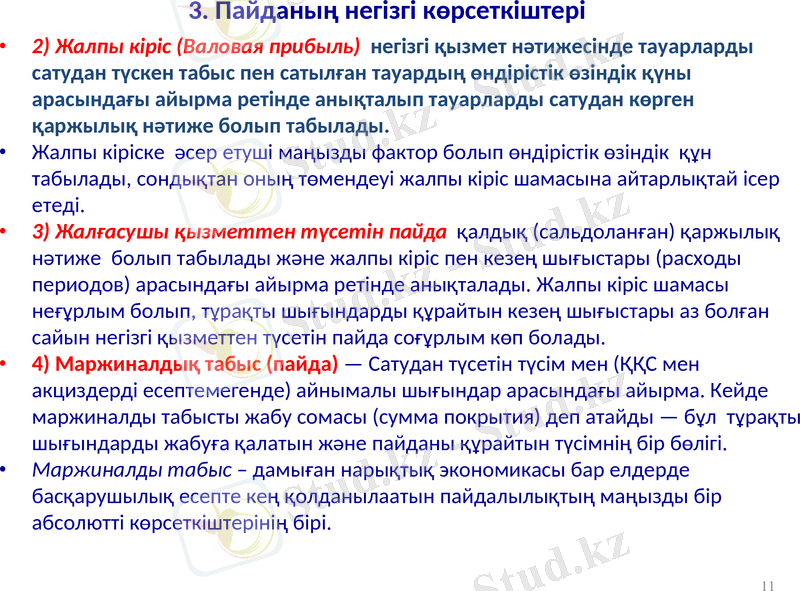 3. Пайданың негізгі көрсеткіштері

• 2) Жалпы кіріс (Валовая прибыль) негізгі қызмет нәтижесінде тауарларды сатудан түскен табыс пен сатылған тауардың өндірістік өзіндік құны арасындағы айырма ретінде анықталып тауарларды сатудан көрген қаржылық нәтиже болып табылады.

• Жалпы кіріске әсер етуші маңызды фактор болып өндірістік өзіндік құн табылады, сондықтан оның төмендеуі жалпы кіріс шамасына айтарлықтай ісер етеді.

• 3) Жалғасушы қызметтен түсетін пайда қалдық (сальдоланған) қаржылық нәтиже болып табылады және жалпы кіріс пен кезең шығыстары (расходы периодов) арасындағы айырма ретінде анықталады. Жалпы кіріс шамасы неғұрлым болып, тұрақты шығындарды құрайтын кезең шығыстары аз болған сайын негізгі қызметтен түсетін пайда соғұрлым көп болады.

• 4) Маржиналдық табыс (пайда) — Сатудан түсетін түсім мен (ҚҚС мен акциздерді есептемегенде) айнымалы шығындар арасындағы айырма. Кейде маржиналды табысты жабу сомасы (сумма покрытия) деп атайды — бұл тұрақты шығындарды жабуға қалатын және пайданы құрайтын түсімнің бір бөлігі.

• Маржиналды табыс – дамыған нарықтық экономикасы бар елдерде басқарушылық есепте кең қолданылаатын пайдалылықтың маңызды бір абсолютті көрсеткіштерінің бірі.

Stud.kz

11